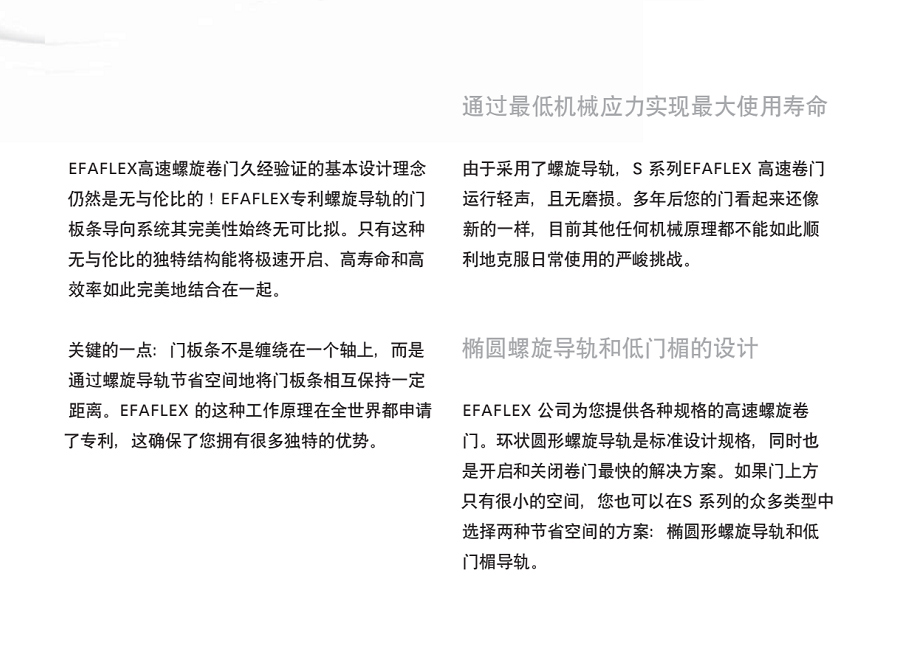 EFAFLEX高速螺旋卷门久经验证的基本设计理念仍然是无与伦比的！EFAFLEX专利螺旋导轨的门板条导向系统其完美性始终无可比拟。只有这种无与伦比的独特结构能将极速开启、高寿命和高效率如此完美地结合在一起。

关键的一点：门板条不是缠绕在一个轴上，而是通过螺旋导轨节省空间地将门板条相互保持一定距离。EFAFLEX 的这种工作原理在全世界都申请了专利，这确保了您拥有很多独特的优势。

通过最低机械应力实现最大使用寿命

由于采用了螺旋导轨，S 系列EFAFLEX 高速卷门运行轻声，且无磨损。多年后您的门看起来还像新的一样，目前其他任何机械原理都不能如此顺利地克服日常使用的严峻挑战。

椭圆螺旋导轨和低门楣的设计

EFAFLEX 公司为您提供各种规格的高速螺旋卷门。环状圆形螺旋导轨是标准设计规格，同时也是开启和关闭卷门最快的解决方案。如果门上方只有很小的空间，您也可以在S 系列的众多类型中选择两种节省空间的方案：椭圆形螺旋导轨和低门楣导轨。